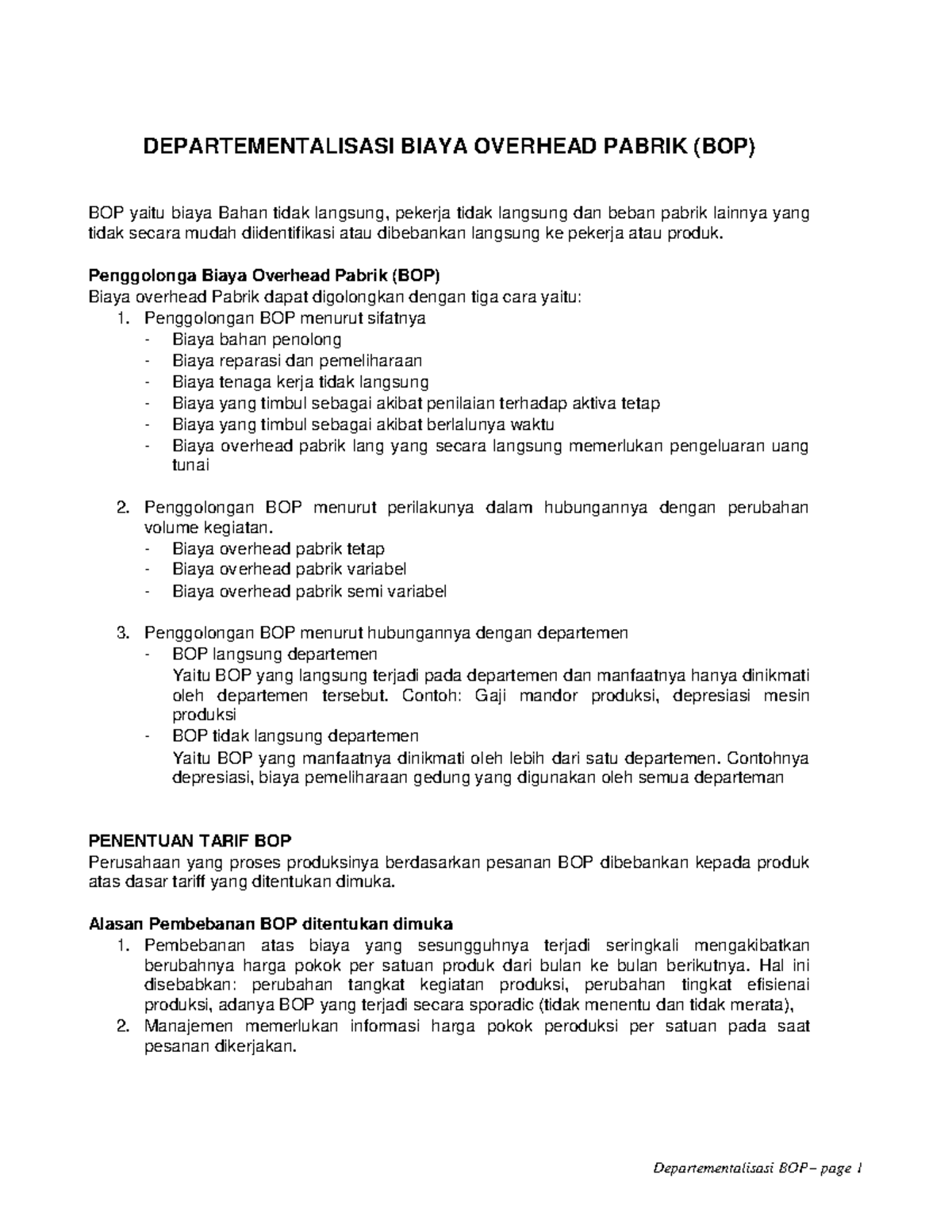 DEPARTEMENTALISASI BIAYA OVERHEAD PABRIK (BOP)

BOP yaitu biaya Bahan tidak langsung, pekerja tidak langsung dan beban pabrik lainnya yang tidak secara mudah diidentifikasi atau dibebankan langsung ke pekerja atau produk.

Penggolonga Biaya Overhead Pabrik (BOP)
Biaya overhead Pabrik dapat digolongkan dengan tiga cara yaitu:
1. Penggolongan BOP menurut sifatnya
- Biaya bahan penolong
- Biaya reparasi dan pemeliharaan
- Biaya tenaga kerja tidak langsung
- Biaya yang timbul sebagai akibat penilaian terhadap aktiva tetap
- Biaya yang timbul sebagai akibat berlalunya waktu
- Biaya overhead pabrik lang yang secara langsung memerlukan pengeluaran uang tunai

2. Penggolongan BOP menurut perilakunya dalam hubungannya dengan perubahan volume kegiatan.
- Biaya overhead pabrik tetap
- Biaya overhead pabrik variabel
- Biaya overhead pabrik semi variabel

3. Penggolongan BOP menurut hubungannya dengan departemen
- BOP langsung departemen
Yaitu BOP yang langsung terjadi pada departemen dan manfaatnya hanya dinikmati oleh departemen tersebut. Contoh: Gaji mandor produksi, depresiasi mesin produksi
- BOP tidak langsung departemen
Yaitu BOP yang manfaatnya dinikmati oleh lebih dari satu departemen. Contohnya depresiasi, biaya pemeliharaan gedung yang digunakan oleh semua departeman

PENENTUAN TARIF BOP
Perusahaan yang proses produksinya berdasarkan pesanan BOP dibebankan kepada produk atas dasar tariff yang ditentukan dimuka.

Alasan Pembebanan BOP ditentukan dimuka
1. Pembebanan atas biaya yang sesungguhnya terjadi seringkali mengakibatkan berubahnya harga pokok per satuan produk dari bulan ke bulan berikutnya. Hal ini disebabkan: perubahan tangkat kegiatan produksi, perubahan tingkat efisienai produksi, adanya BOP yang terjadi secara sporadic (tidak menentu dan tidak merata),
2. Manajemen memerlukan informasi harga pokok peroduksi per satuan pada saat pesanan dikerjakan.

Departementalisasi BOP – page 1